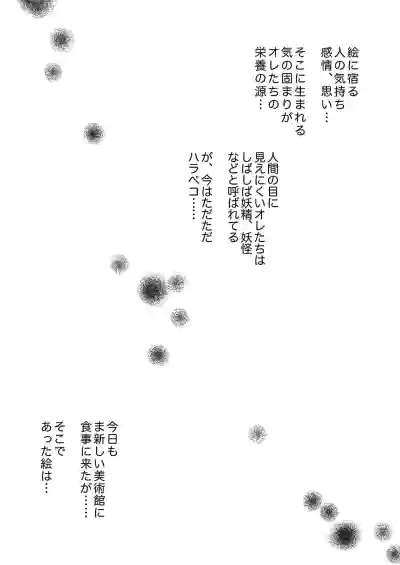 絵に宿る
人の気持ち
感情、思い…

そこに生まれる
気の固まりが
オレたちの
栄養の源…

人間の目に
見えにくいオレたちは
しばしば妖精、妖怪
などと呼ばれてる

が、今はただただ
ハラペコ……

今日も
ま新しい美術館に
食事に来たが……

そこで
あった絵は…